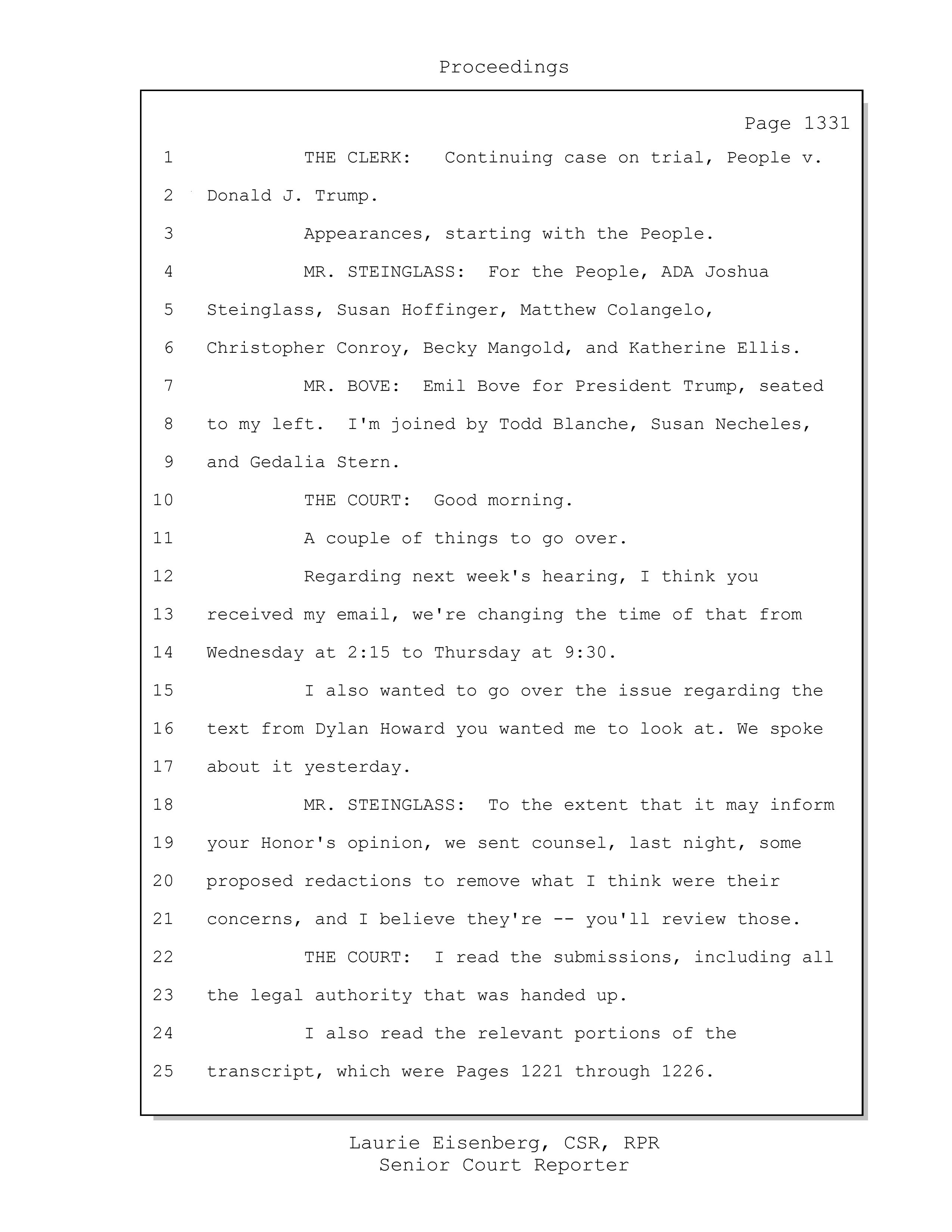 Proceedings

Page 1331

1 THE CLERK: Continuing case on trial, People v.
2 Donald J. Trump.
3 Appearances, starting with the People.
4 MR. STEINGLASS: For the People, ADA Joshua
5 Steinglass, Susan Hoffinger, Matthew Colangelo,
6 Christopher Conroy, Becky Mangold, and Katherine Ellis.
7 MR. BOVE: Emil Bove for President Trump, seated
8 to my left. I'm joined by Todd Blanche, Susan Necheles,
9 and Gedalia Stern.
10 THE COURT: Good morning.
11 A couple of things to go over.
12 Regarding next week's hearing, I think you
13 received my email, we're changing the time of that from
14 Wednesday at 2:15 to Thursday at 9:30.
15 I also wanted to go over the issue regarding the
16 text from Dylan Howard you wanted me to look at. We spoke
17 about it yesterday.
18 MR. STEINGLASS: To the extent that it may inform
19 your Honor's opinion, we sent counsel, last night, some
20 proposed redactions to remove what I think were their
21 concerns, and I believe they're -- you'll review those.
22 THE COURT: I read the submissions, including all
23 the legal authority that was handed up.
24 I also read the relevant portions of the
25 transcript, which were Pages 1221 through 1226.

Laurie Eisenberg, CSR, RPR
Senior Court Reporter